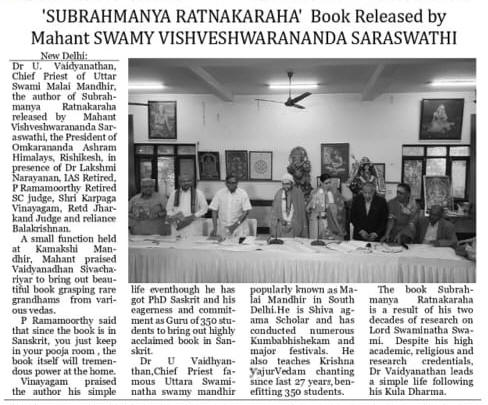 'SUBRAHMANYA RATNAKARAHA' Book Released by Mahant SWAMY VISHVESHWARANANDA SARASWATHI

New Delhi:

Dr U. Vaidyanathan, Chief Priest of Uttar Swami Malai Mandhir, the author of Subrahmanya Ratnakaraha released by Mahant Vishveshwarananda Saraswathi, the President of Omkarananda Ashram Himalays, Rishikesh, in presence of Dr Lakshmi Narayanan, IAS Retired, P Ramamoorthy Retired SC judge, Shri Karpaga Vinayagam, Retd Jharkand Judge and reliance Balakrishnan.

A small function held at Kamakshi Mandhir, Mahant praised Vaidyanadhan Sivachariyar to bring out beautiful book grasping rare grandhams from various vedas.

P Ramamoorthy said that since the book is in Sanskrit, you just keep in your pooja room , the book itself will tremendous power at the home.

Vinayagam praised the author his simple life eventhough he has got PhD Saskrit and his eagerness and commitment as Guru of 350 students to bring out highly acclaimed book in Sanskrit.

Dr U Vaidhyanthan,Chief Priest famous Uttara Swaminatha swamy mandhir popularly known as Malai Mandhir in South Delhi.He is Shiva agama Scholar and has conducted numerous Kumbabhishekam and major festivals. He also teaches Krishna YajurVedam chanting since last 27 years, benefitting 350 students.

The book Subrahmanya Ratnakaraha is a result of his two decades of research on Lord Swaminatha Swami. Despite his high academic, religious and research credentials, Dr Vaidyanathan leads a simple life following his Kula Dharma.